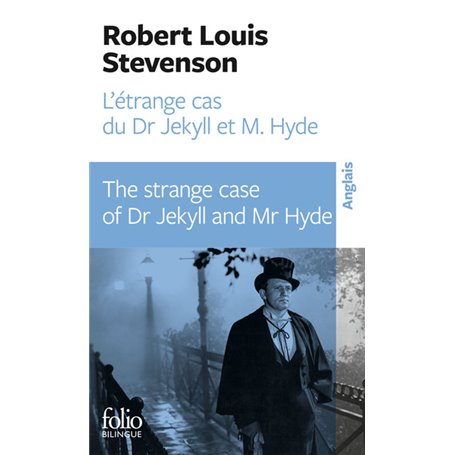 Robert Louis Stevenson

L'étrange cas du Dr Jekyll et M. Hyde

The strange case of Dr Jekyll and Mr Hyde

Anglais

folio
BILINGUE